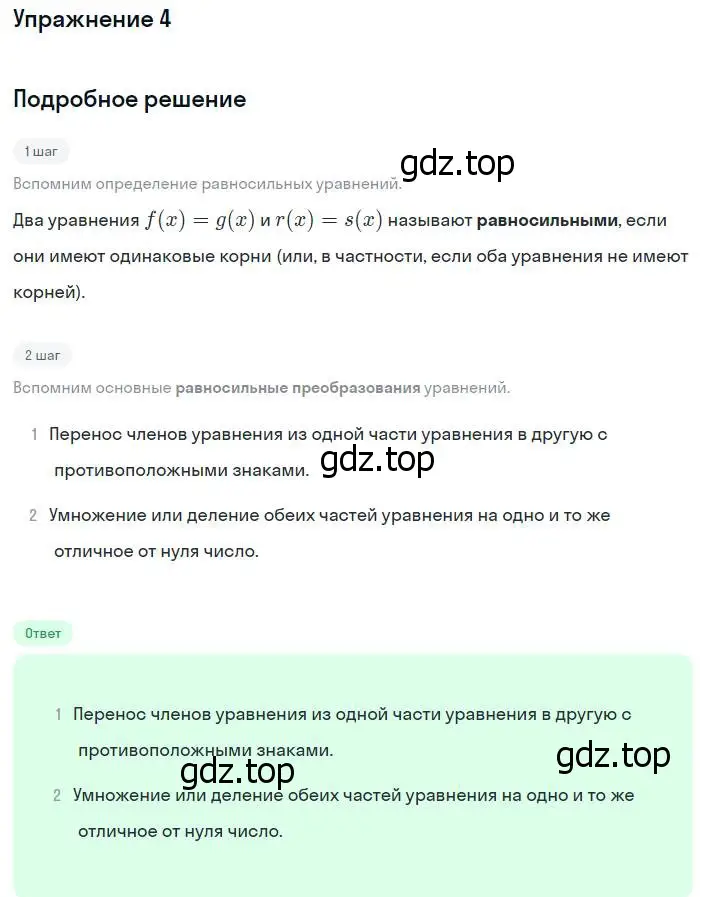 Упражнение 4

Подробное решение

1 шаг

gdz.top

Вспомним определение равносильных уравнений.

Два уравнения $f(x) = g(x)$ и $r(x) = s(x)$ называют **равносильными**, если они имеют одинаковые корни (или, в частности, если оба уравнения не имеют корней).

2 шаг

Вспомним основные **равносильные преобразования** уравнений.

1 Перенос членов уравнения из одной части уравнения в другую с противоположными знаками.

gdz.top

2 Умножение или деление обеих частей уравнения на одно и то же отличное от нуля число.

Ответ

1 Перенос членов уравнения из одной части уравнения в другую с противоположными знаками.

gdz.top

gdz.top

2 Умножение или деление обеих частей уравнения на одно и то же отличное от нуля число.